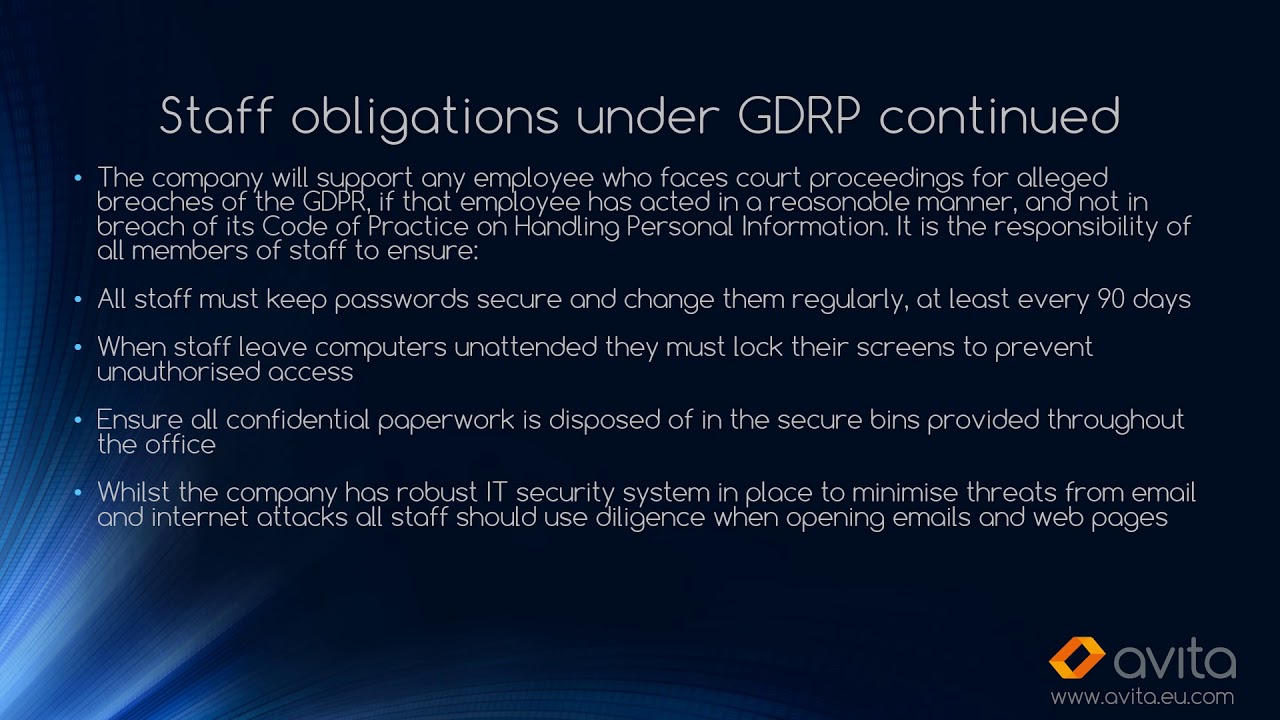 Staff obligations under GDRP continued

• The company will support any employee who faces court proceedings for alleged breaches of the GDPR, if that employee has acted in a reasonable manner, and not in breach of its Code of Practice on Handling Personal Information. It is the responsibility of all members of staff to ensure:

• All staff must keep passwords secure and change them regularly, at least every 90 days

• When staff leave computers unattended they must lock their screens to prevent unauthorised access

• Ensure all confidential paperwork is disposed of in the secure bins provided throughout the office

• Whilst the company has robust IT security system in place to minimise threats from email and internet attacks all staff should use diligence when opening emails and web pages

avita
www.avita.eu.com